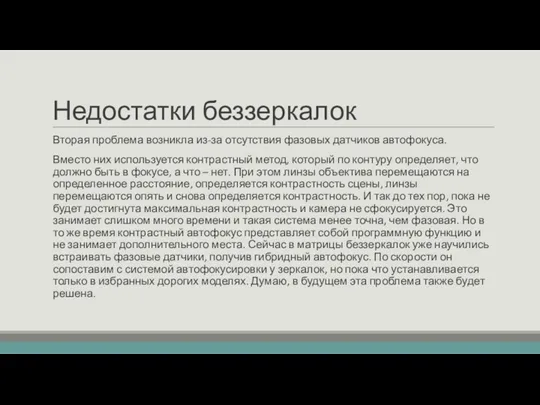 Недостатки беззеркалок

Вторая проблема возникла из-за отсутствия фазовых датчиков автофокуса.

Вместо них используется контрастный метод, который по контуру определяет, что должно быть в фокусе, а что – нет. При этом линзы объектива перемещаются на определенное расстояние, определяется контрастность сцены, линзы перемещаются опять и снова определяется контрастность. И так до тех пор, пока не будет достигнута максимальная контрастность и камера не сфокусируется. Это занимает слишком много времени и такая система менее точна, чем фазовая. Но в то же время контрастный автофокус представляет собой программную функцию и не занимает дополнительного места. Сейчас в матрицы беззеркалок уже научились встраивать фазовые датчики, получив гибридный автофокус. По скорости он сопоставим с системой автофокусировки у зеркалок, но пока что устанавливается только в избранных дорогих моделях. Думаю, в будущем эта проблема также будет решена.